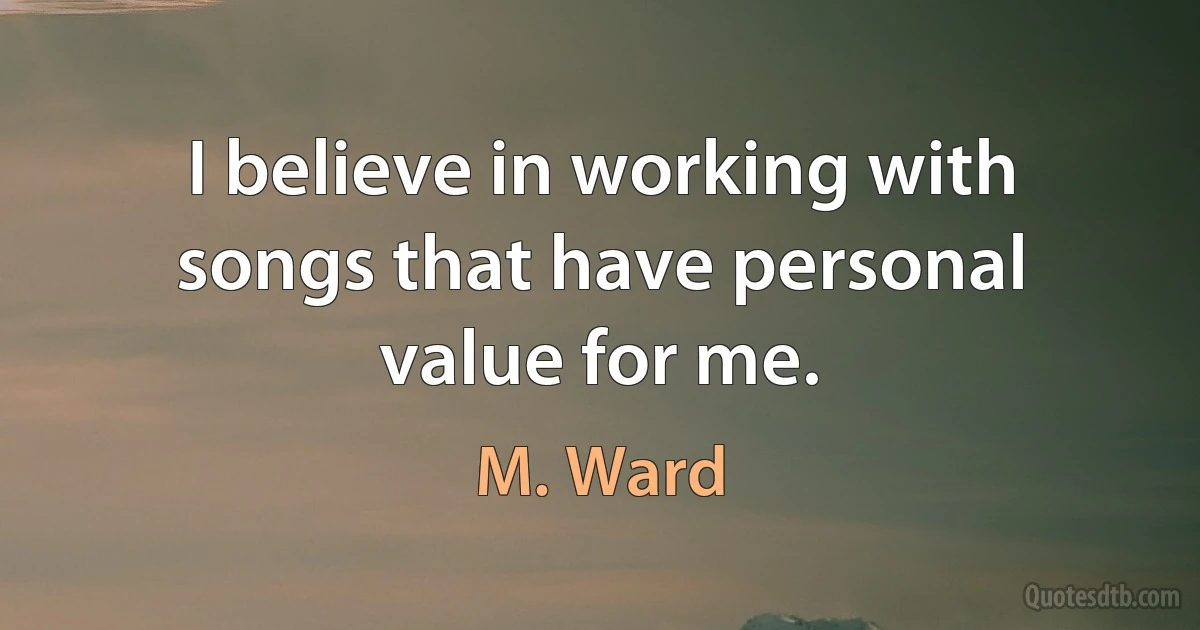 I believe in working with songs that have personal value for me.

M. Ward

Quotesdtb.com